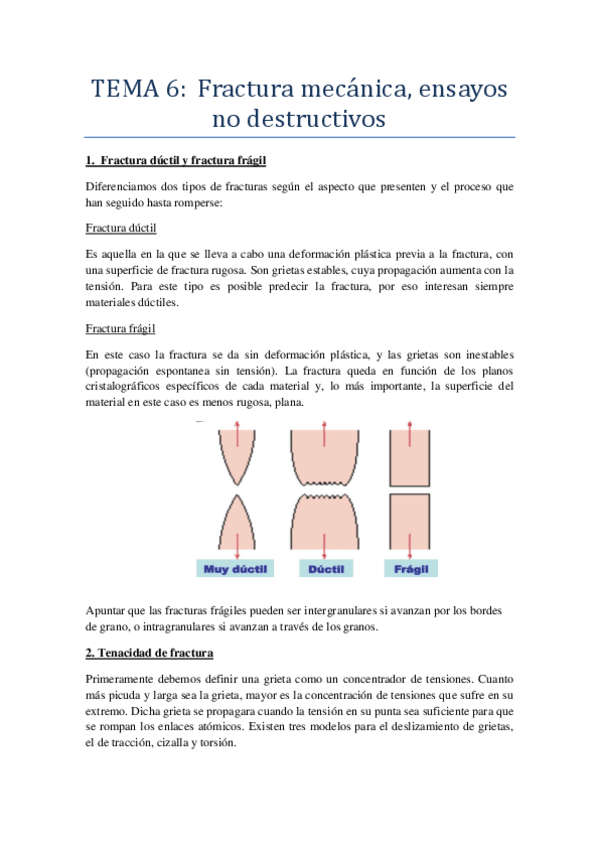 TEMA 6: Fractura mecánica, ensayos no destructivos

1. Fractura dúctil y fractura frágil

Diferenciamos dos tipos de fracturas según el aspecto que presenten y el proceso que han seguido hasta romperse:

Fractura dúctil

Es aquella en la que se lleva a cabo una deformación plástica previa a la fractura, con una superficie de fractura rugosa. Son grietas estables, cuya propagación aumenta con la tensión. Para este tipo es posible predecir la fractura, por eso interesan siempre materiales dúctiles.

Fractura frágil

En este caso la fractura se da sin deformación plástica, y las grietas son inestables (propagación espontanea sin tensión). La fractura queda en función de los planos cristalográficos específicos de cada material y, lo más importante, la superficie del material en este caso es menos rugosa, plana.

Muy dúctil
Dúctil
Frágil

Apuntar que las fracturas frágiles pueden ser intergranulares si avanzan por los bordes de grano, o intragranulares si avanzan a través de los granos.

2. Tenacidad de fractura

Primeramente debemos definir una grieta como un concentrador de tensiones. Cuanto más picuda y larga sea la grieta, mayor es la concentración de tensiones que sufre en su extremo. Dicha grieta se propagara cuando la tensión en su punta sea suficiente para que se rompan los enlaces atómicos. Existen tres modelos para el deslizamiento de grietas, el de tracción, cizalla y torsión.